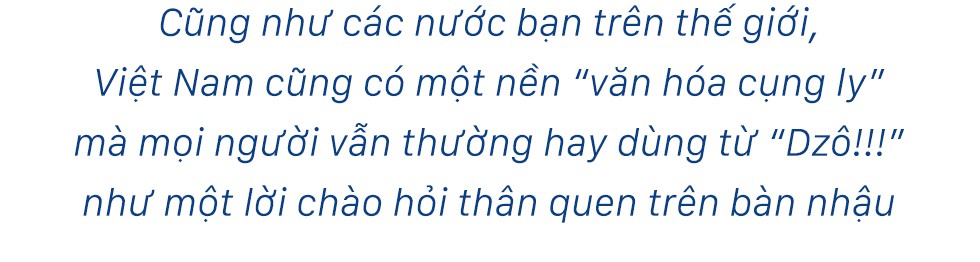 Cũng như các nước bạn trên thế giới, Việt Nam cũng có một nền “văn hóa cụng ly” mà mọi người vẫn thường hay dùng từ “Dzô!!!” như một lời chào hỏi thân quen trên bàn nhậu